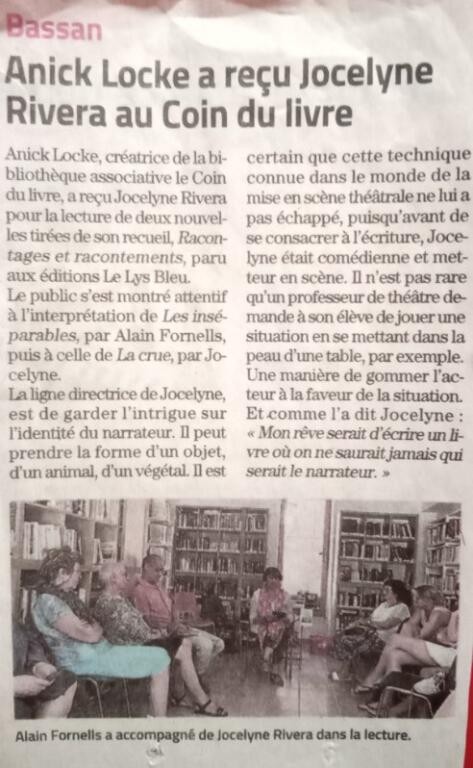 Bassan

Anick Locke a reçu Jocelyne Rivera au Coin du livre

Anick Locke, créatrice de la bibliothèque associative le Coin du livre, a reçu Jocelyne Rivera pour la lecture de deux nouvelles tirées de son recueil, Racontages et racontements, paru aux éditions Le Lys Bleu.
Le public s'est montré attentif à l'interprétation de Les inséparables, par Alain Fornells, puis à celle de La crue, par Jocelyne.
La ligne directrice de Jocelyne, est de garder l'intrigue sur l'identité du narrateur. Il peut prendre la forme d'un objet, d'un animal, d'un végétal. Il est certain que cette technique connue dans le monde de la mise en scène théâtrale ne lui a pas échappé, puisqu'avant de se consacrer à l'écriture, Jocelyne était comédienne et metteur en scène. Il n'est pas rare qu'un professeur de théâtre demande à son élève de jouer une situation en se mettant dans la peau d'une table, par exemple. Une manière de gommer l'acteur à la faveur de la situation. Et comme l'a dit Jocelyne : « Mon rêve serait d'écrire un livre où on ne saurait jamais qui serait le narrateur. »

Alain Fornells a accompagné de Jocelyne Rivera dans la lecture.